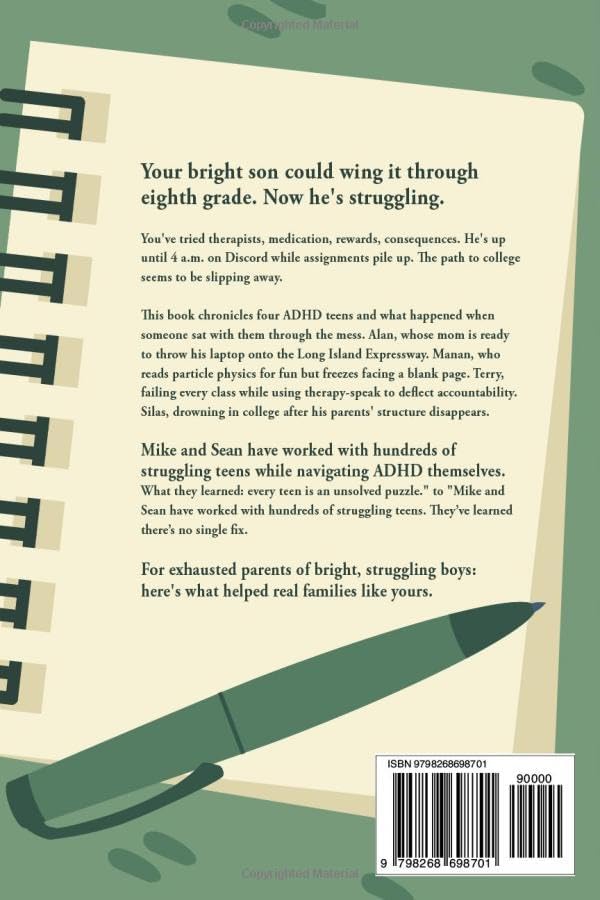 Copyrighted Material

Your bright son could wing it through eighth grade. Now he's struggling.

You've tried therapists, medication, rewards, consequences. He's up until 4 a.m. on Discord while assignments pile up. The path to college seems to be slipping away.

This book chronicles four ADHD teens and what happened when someone sat with them through the mess. Alan, whose mom is ready to throw his laptop onto the Long Island Expressway. Manan, who reads particle physics for fun but freezes facing a blank page. Terry, failing every class while using therapy-speak to deflect accountability. Silas, drowning in college after his parents' structure disappears.

Mike and Sean have worked with hundreds of struggling teens while navigating ADHD themselves. What they learned: every teen is an unsolved puzzle." to "Mike and Sean have worked with hundreds of struggling teens. They've learned there's no single fix.

For exhausted parents of bright, struggling boys: here's what helped real families like yours.

ISBN 9798268698701

90000

9 798268 698701

Copyrighted Material